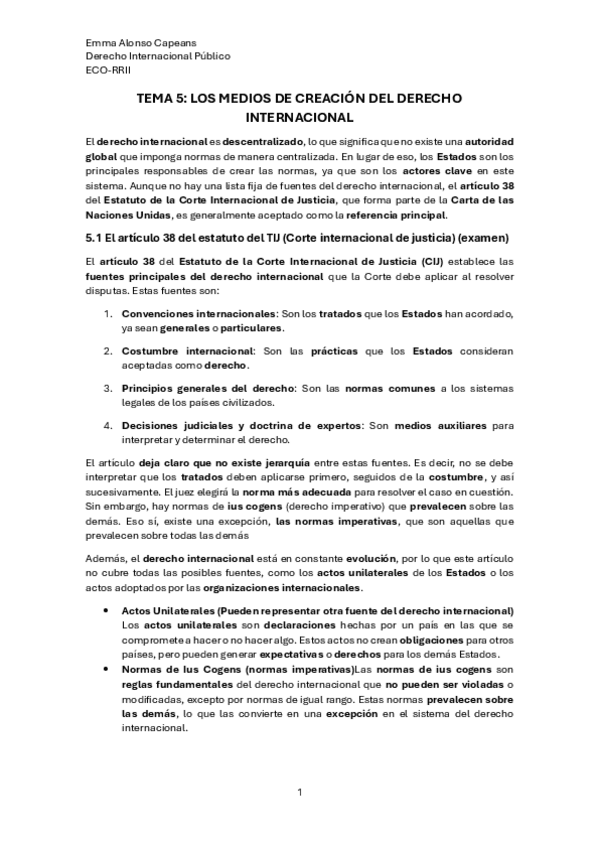 Emma Alonso Capeans
Derecho Internacional Público
ECO-RRII

TEMA 5: LOS MEDIOS DE CREACIÓN DEL DERECHO INTERNACIONAL

El derecho internacional es descentralizado, lo que significa que no existe una autoridad global que imponga normas de manera centralizada. En lugar de eso, los Estados son los principales responsables de crear las normas, ya que son los actores clave en este sistema. Aunque no hay una lista fija de fuentes del derecho internacional, el artículo 38 del Estatuto de la Corte Internacional de Justicia, que forma parte de la Carta de las Naciones Unidas, es generalmente aceptado como la referencia principal.

5.1 El artículo 38 del estatuto del TIJ (Corte internacional de justicia) (examen)

El artículo 38 del Estatuto de la Corte Internacional de Justicia (CIJ) establece las fuentes principales del derecho internacional que la Corte debe aplicar al resolver disputas. Estas fuentes son:

1. Convenciones internacionales: Son los tratados que los Estados han acordado, ya sean generales o particulares.

2. Costumbre internacional: Son las prácticas que los Estados consideran aceptadas como derecho.

3. Principios generales del derecho: Son las normas comunes a los sistemas legales de los países civilizados.

4. Decisiones judiciales y doctrina de expertos: Son medios auxiliares para interpretar y determinar el derecho.

El artículo deja claro que no existe jerarquía entre estas fuentes. Es decir, no se debe interpretar que los tratados deben aplicarse primero, seguidos de la costumbre, y así sucesivamente. El juez elegirá la norma más adecuada para resolver el caso en cuestión. Sin embargo, hay normas de ius cogens (derecho imperativo) que prevalecen sobre las demás. Eso sí, existe una excepción, las normas imperativas, que son aquellas que prevalecen sobre todas las demás

Además, el derecho internacional está en constante evolución, por lo que este artículo no cubre todas las posibles fuentes, como los actos unilaterales de los Estados o los actos adoptados por las organizaciones internacionales.

• Actos Unilaterales (Pueden representar otra fuente del derecho internacional) Los actos unilaterales son declaraciones hechas por un país en las que se compromete a hacer o no hacer algo. Estos actos no crean obligaciones para otros países, pero pueden generar expectativas o derechos para los demás Estados.
• Normas de Ius Cogens (normas imperativas)Las normas de ius cogens son reglas fundamentales del derecho internacional que no pueden ser violadas o modificadas, excepto por normas de igual rango. Estas normas prevalecen sobre las demás, lo que las convierte en una excepción en el sistema del derecho internacional.

1